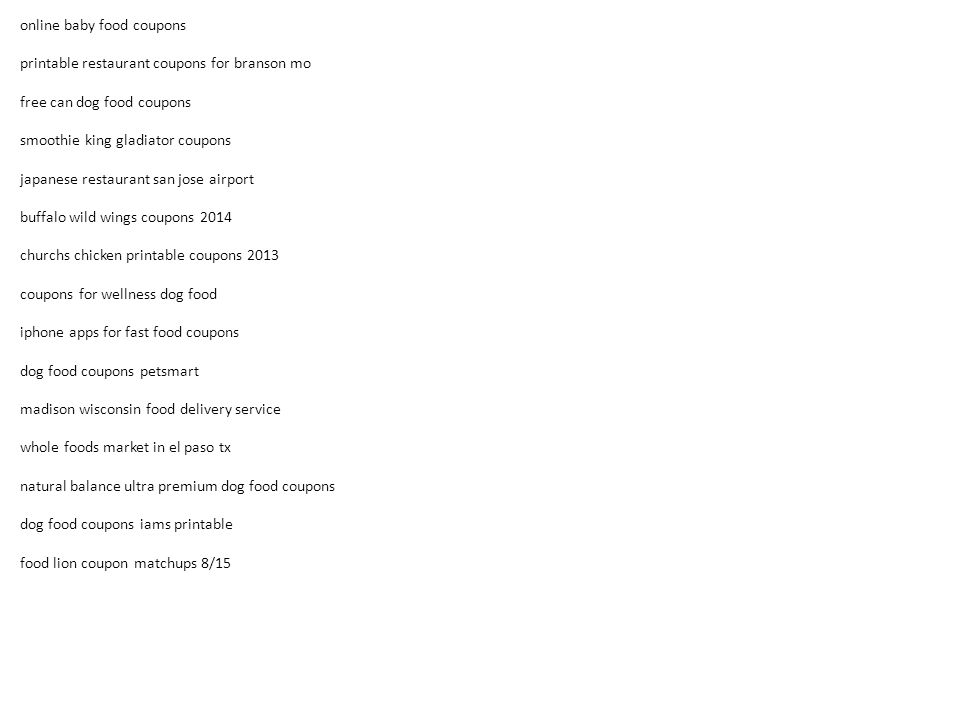 online baby food coupons

printable restaurant coupons for branson mo

free can dog food coupons

smoothie king gladiator coupons

japanese restaurant san jose airport

buffalo wild wings coupons 2014

churchs chicken printable coupons 2013

coupons for wellness dog food

iphone apps for fast food coupons

dog food coupons petsmart

madison wisconsin food delivery service

whole foods market in el paso tx

natural balance ultra premium dog food coupons

dog food coupons iams printable

food lion coupon matchups 8/15